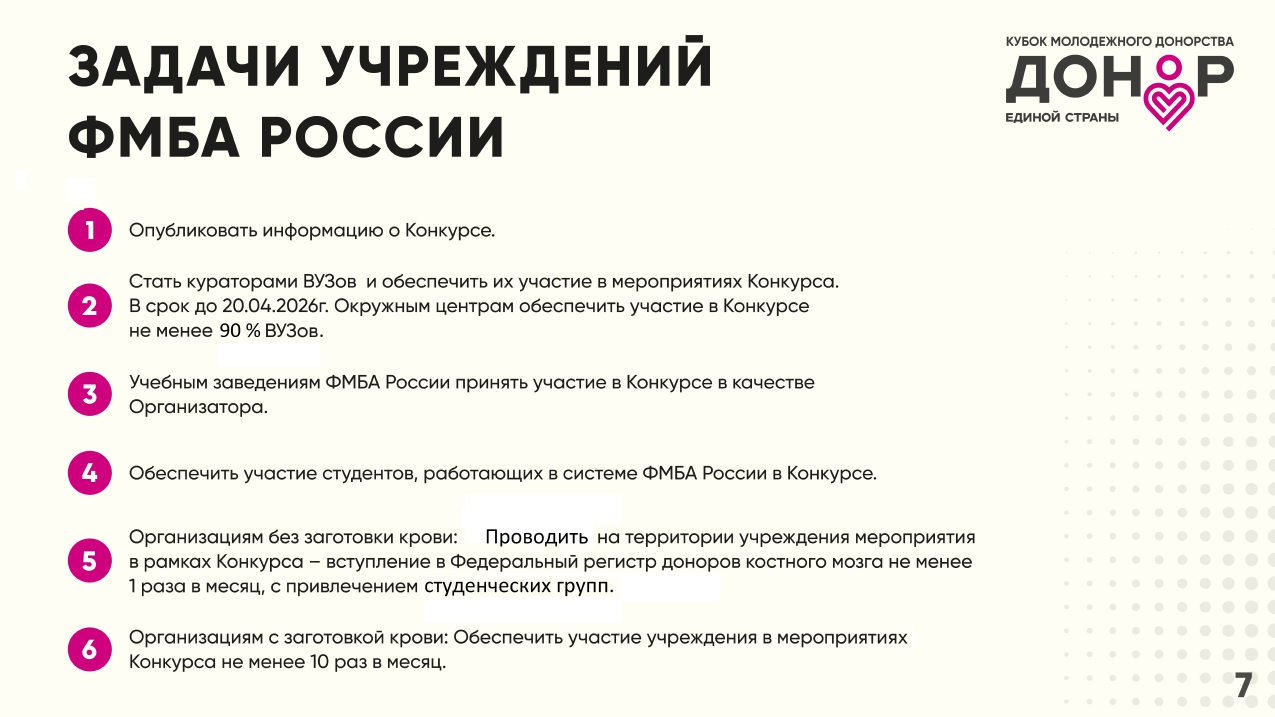 ЗАДАЧИ УЧРЕЖДЕНИЙ ФМБА РОССИИ

КУБОК МОЛОДЕЖНОГО ДОНОРСТВА
ДОНОР
ЕДИНОЙ СТРАНЫ

1 Опубликовать информацию о Конкурсе.

2 Стать кураторами ВУЗов и обеспечить их участие в мероприятиях Конкурса. В срок до 20.04.2026г. Окружным центрам обеспечить участие в Конкурсе не менее 90 % ВУЗов.

3 Учебным заведениям ФМБА России принять участие в Конкурсе в качестве Организатора.

4 Обеспечить участие студентов, работающих в системе ФМБА России в Конкурсе.

5 Организациям без заготовки крови: Проводить на территории учреждения мероприятия в рамках Конкурса – вступление в Федеральный регистр доноров костного мозга не менее 1 раза в месяц, с привлечением студенческих групп.

6 Организациям с заготовкой крови: Обеспечить участие учреждения в мероприятиях Конкурса не менее 10 раз в месяц.

7